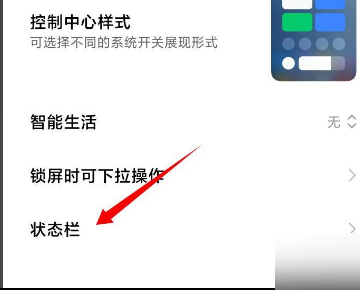 控制中心样式
可选择不同的系统开关展现形式

智能生活
无

锁屏时可下拉操作

状态栏